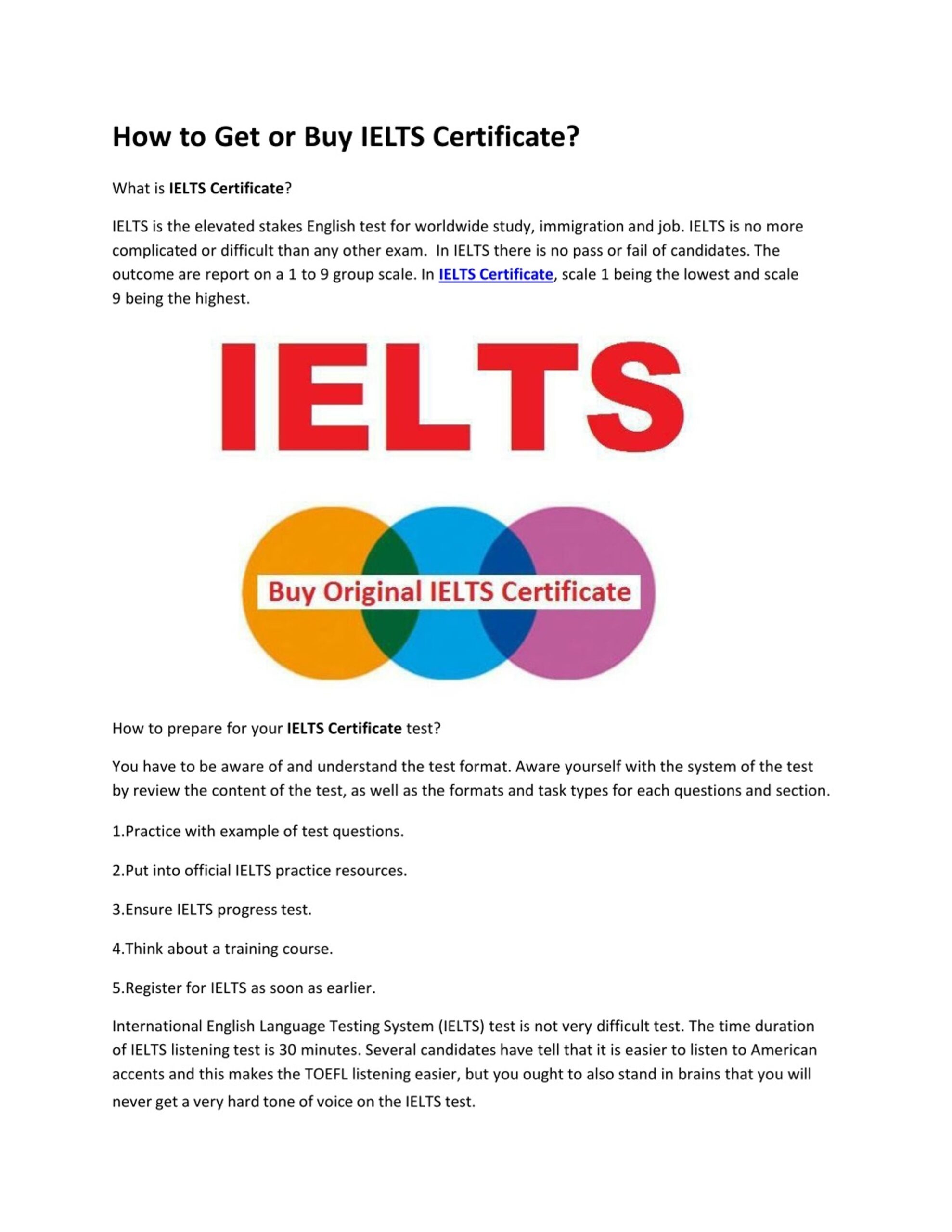 How to Get or Buy IELTS Certificate?

What is IELTS Certificate?

IELTS is the elevated stakes English test for worldwide study, immigration and job. IELTS is no more complicated or difficult than any other exam. In IELTS there is no pass or fail of candidates. The outcome are report on a 1 to 9 group scale. In IELTS Certificate, scale 1 being the lowest and scale 9 being the highest.

IELTS

Buy Original IELTS Certificate

How to prepare for your IELTS Certificate test?

You have to be aware of and understand the test format. Aware yourself with the system of the test by review the content of the test, as well as the formats and task types for each questions and section.

1.Practice with example of test questions.

2.Put into official IELTS practice resources.

3.Ensure IELTS progress test.

4.Think about a training course.

5.Register for IELTS as soon as earlier.

International English Language Testing System (IELTS) test is not very difficult test. The time duration of IELTS listening test is 30 minutes. Several candidates have tell that it is easier to listen to American accents and this makes the TOEFL listening easier, but you ought to also stand in brains that you will never get a very hard tone of voice on the IELTS test.